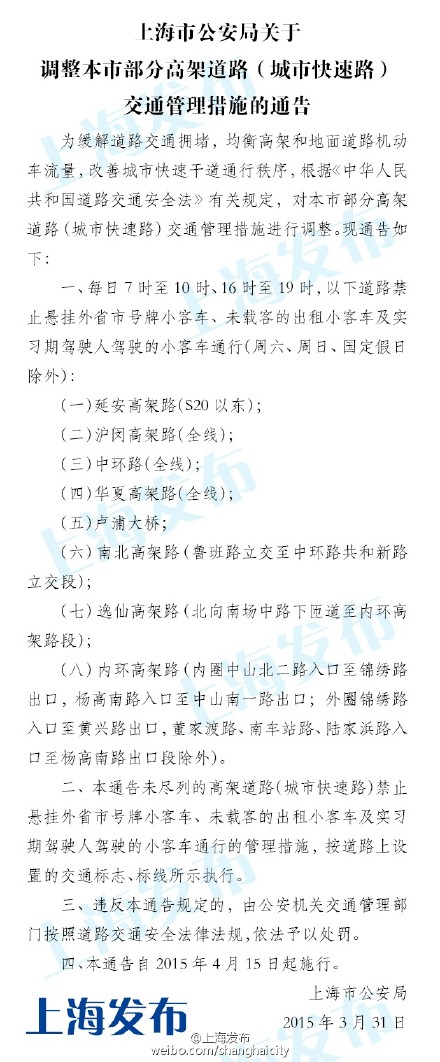 上海市公安局关于
调整本市部分高架道路（城市快速路）
交通管理措施的通告

为缓解道路交通拥堵，均衡高架和地面道路机动车流量，改善城市快速干道通行秩序，根据《中华人民共和国道路交通安全法》有关规定，对本市部分高架道路（城市快速路）交通管理措施进行调整。现通告如下：

一、每日7时至10时、16时至19时，以下道路禁止悬挂外省市号牌小客车、未载客的出租小客车及实习期驾驶人驾驶的小客车通行（周六、周日、国定假日除外）：

（一）延安高架路（S20以东）；

（二）沪闵高架路（全线）；

（三）中环路（全线）；

（四）华夏高架路（全线）；

（五）卢浦大桥；

（六）南北高架路（鲁班路立交至中环路共和新路立交段）；

（七）逸仙高架路（北向南场中路下匝道至内环高架路段）；

（八）内环高架路（内圈中山北二路入口至锦绣路出口，杨高南路入口至中山南一路出口；外圈锦绣路入口至黄兴路出口，董家渡路、南车站路、陆家浜路入口至杨高南路出口段除外）。

二、本通告未尽列的高架道路（城市快速路）禁止悬挂外省市号牌小客车、未载客的出租小客车及实习期驾驶人驾驶的小客车通行的管理措施，按道路上设置的交通标志、标线所示执行。

三、违反本通告规定的，由公安机关交通管理部门按照道路交通安全法律法规，依法予以处罚。

四、本通告自2015年4月15日起施行。

上海市公安局
2015年3月31日

上海发布
@上海发布
weibo.com/shanghaicity